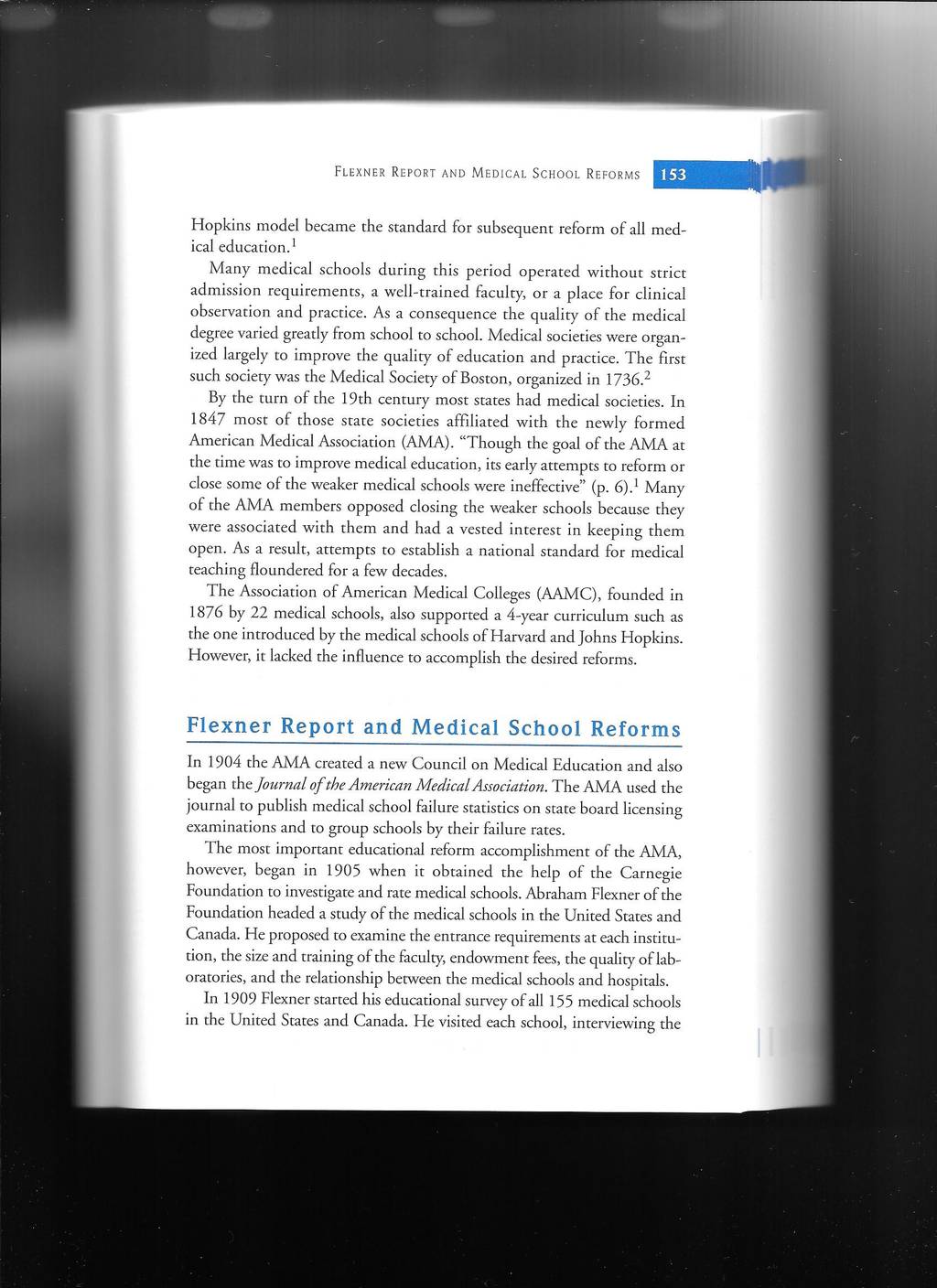 FLEXNER REPORT AND MEDICAL SCHOOL REFORMS 153

Hopkins model became the standard for subsequent reform of all medical education.$^1$

Many medical schools during this period operated without strict admission requirements, a well-trained faculty, or a place for clinical observation and practice. As a consequence the quality of the medical degree varied greatly from school to school. Medical societies were organized largely to improve the quality of education and practice. The first such society was the Medical Society of Boston, organized in 1736.$^2$

By the turn of the 19th century most states had medical societies. In 1847 most of those state societies affiliated with the newly formed American Medical Association (AMA). "Though the goal of the AMA at the time was to improve medical education, its early attempts to reform or close some of the weaker medical schools were ineffective" (p. 6).$^1$ Many of the AMA members opposed closing the weaker schools because they were associated with them and had a vested interest in keeping them open. As a result, attempts to establish a national standard for medical teaching floundered for a few decades.

The Association of American Medical Colleges (AAMC), founded in 1876 by 22 medical schools, also supported a 4-year curriculum such as the one introduced by the medical schools of Harvard and Johns Hopkins. However, it lacked the influence to accomplish the desired reforms.

Flexner Report and Medical School Reforms

In 1904 the AMA created a new Council on Medical Education and also began the Journal of the American Medical Association. The AMA used the journal to publish medical school failure statistics on state board licensing examinations and to group schools by their failure rates.

The most important educational reform accomplishment of the AMA, however, began in 1905 when it obtained the help of the Carnegie Foundation to investigate and rate medical schools. Abraham Flexner of the Foundation headed a study of the medical schools in the United States and Canada. He proposed to examine the entrance requirements at each institution, the size and training of the faculty, endowment fees, the quality of laboratories, and the relationship between the medical schools and hospitals.

In 1909 Flexner started his educational survey of all 155 medical schools in the United States and Canada. He visited each school, interviewing the